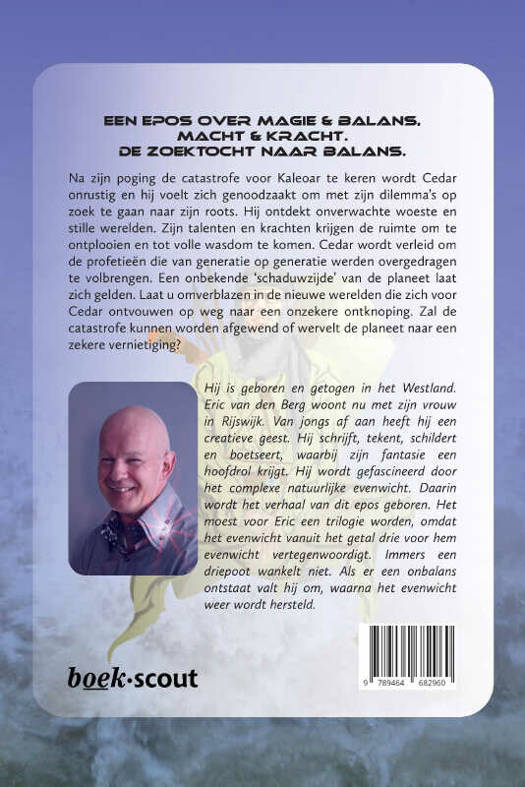 EEN EPOS OVER MAGIE & BALANS, MACHT & KRACHT. DE ZOEKTOCHT NAAR BALANS.

Na zijn poging de catastrofe voor Kaleoar te keren wordt Cedar onrustig en hij voelt zich genoodzaakt om met zijn dilemma's op zoek te gaan naar zijn roots. Hij ontdekt onverwachte woeste en stille werelden. Zijn talenten en krachten krijgen de ruimte om te ontplooien en tot volle wasdom te komen. Cedar wordt verleid om de profetieën die van generatie op generatie werden overgedragen te volbrengen. Een onbekende 'schaduwzijde' van de planeet laat zich gelden. Laat u omverblazen in de nieuwe werelden die zich voor Cedar ontvouwen op weg naar een onzekere ontknoping. Zal de catastrofe kunnen worden afgewend of wervelt de planeet naar een zekere vernietiging?

Hij is geboren en getogen in het Westland. Eric van den Berg woont nu met zijn vrouw in Rijswijk. Van jongs af aan heeft hij een creatieve geest. Hij schrijft, tekent, schildert en boetseert, waarbij zijn fantasie een hoofdrol krijgt. Hij wordt gefascineerd door het complexe natuurlijke evenwicht. Daarin wordt het verhaal van dit epos geboren. Het moest voor Eric een trilogie worden, omdat het evenwicht vanuit het getal drie voor hem evenwicht vertegenwoordigt. Immers een driepoot wankelt niet. Als er een onbalans ontstaat valt hij om, waarna het evenwicht weer wordt hersteld.

boek·scout

9 789464 682960